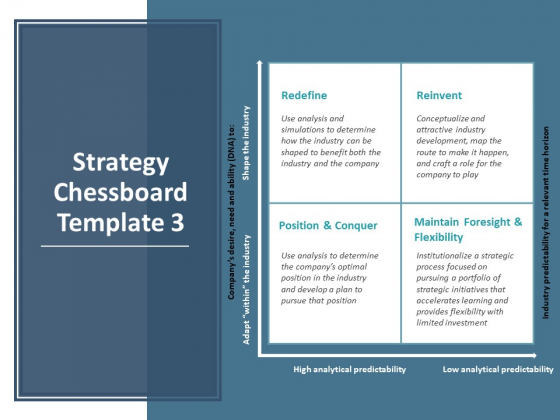 Strategy Chessboard Template 3

Company's desire, need and ability (DNA) to:

Shape the industry

Adapt "within" the industry

Redefine

Use analysis and simulations to determine how the industry can be shaped to benefit both the industry and the company

Reinvent

Conceptualize and attractive industry development, map the route to make it happen, and craft a role for the company to play

Position & Conquer

Use analysis to determine the company's optimal position in the industry and develop a plan to pursue that position

Maintain Foresight & Flexibility

Institutionalize a strategic process focused on pursuing a portfolio of strategic initiatives that accelerates learning and provides flexibility with limited investment

High analytical predictability

Low analytical predictability

Industry predictability for a relevant time horizon